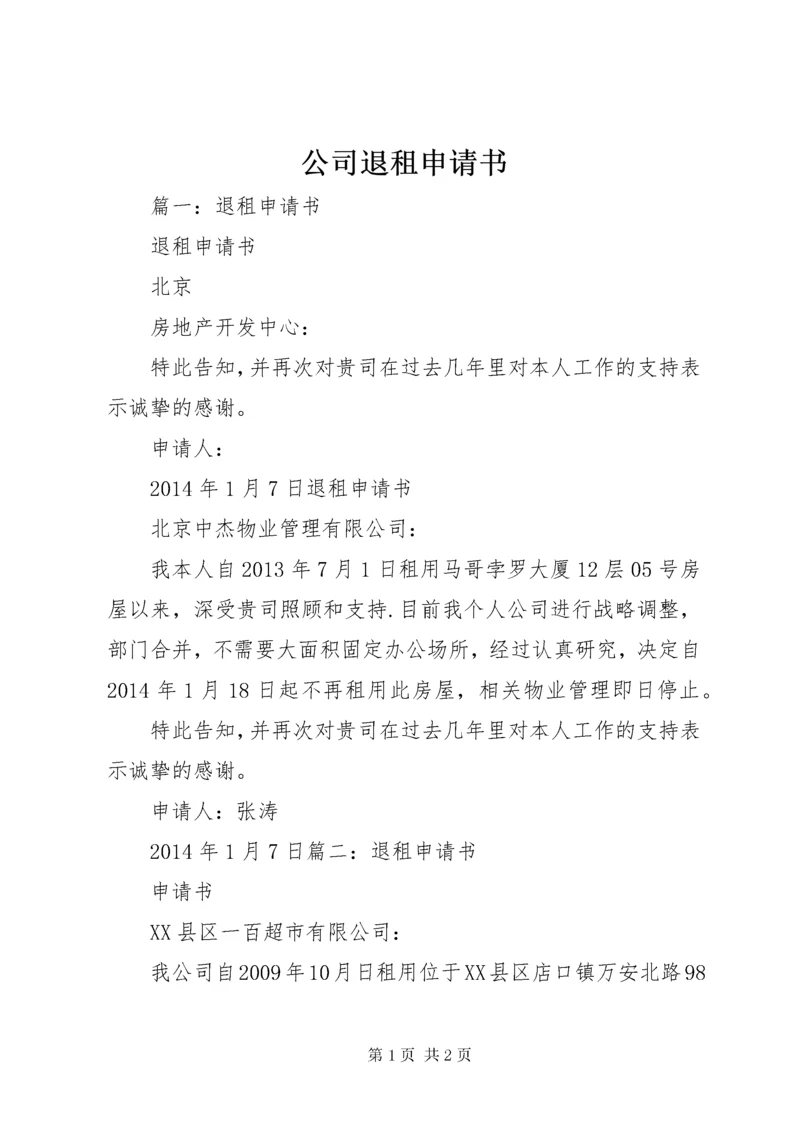 公司退租申请书

篇一：退租申请书

退租申请书

北京

房地产开发中心：

特此告知，并再次对贵司在过去几年里对本人工作的支持表示诚挚的感谢。

申请人：

2014 年 1 月 7 日退租申请书

北京中杰物业管理有限公司：

我本人自 2013 年 7 月 1 日租用马哥孛罗大厦 12 层 05 号房屋以来，深受贵司照顾和支持.目前我个人公司进行战略调整，部门合并，不需要大面积固定办公场所，经过认真研究，决定自 2014 年 1 月 18 日起不再租用此房屋，相关物业管理即日停止。

特此告知，并再次对贵司在过去几年里对本人工作的支持表示诚挚的感谢。

申请人：张涛

2014 年 1 月 7 日篇二：退租申请书

申请书

XX 县区一百超市有限公司：

我公司自2009年10月日租用位于XX县区店口镇万安北路98

第 1 页 共 2 页